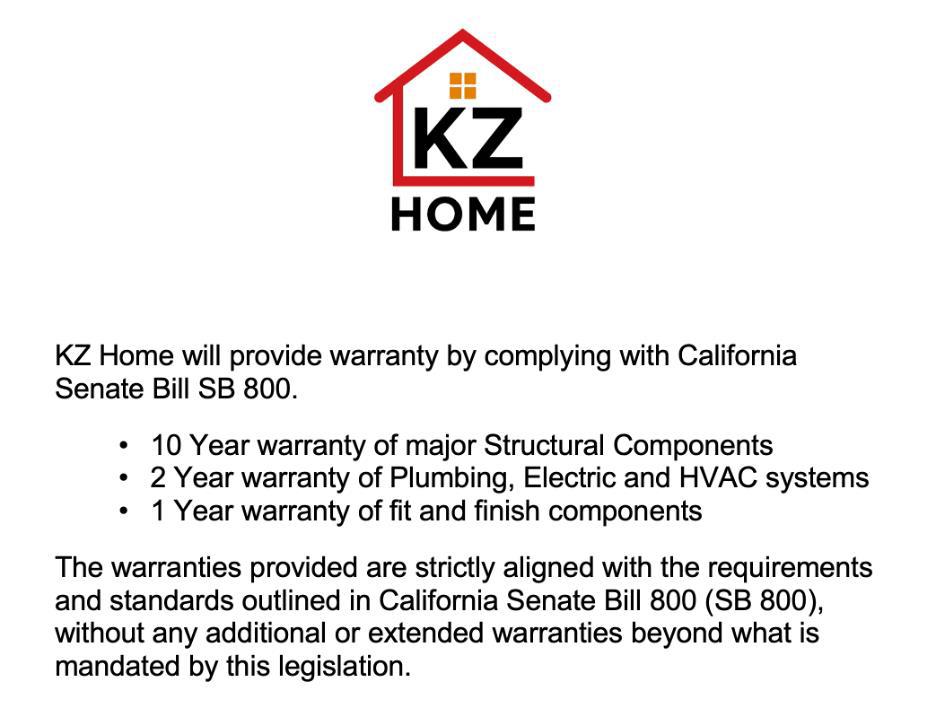 KZ
HOME

KZ Home will provide warranty by complying with California Senate Bill SB 800.

• 10 Year warranty of major Structural Components
• 2 Year warranty of Plumbing, Electric and HVAC systems
• 1 Year warranty of fit and finish components

The warranties provided are strictly aligned with the requirements and standards outlined in California Senate Bill 800 (SB 800), without any additional or extended warranties beyond what is mandated by this legislation.